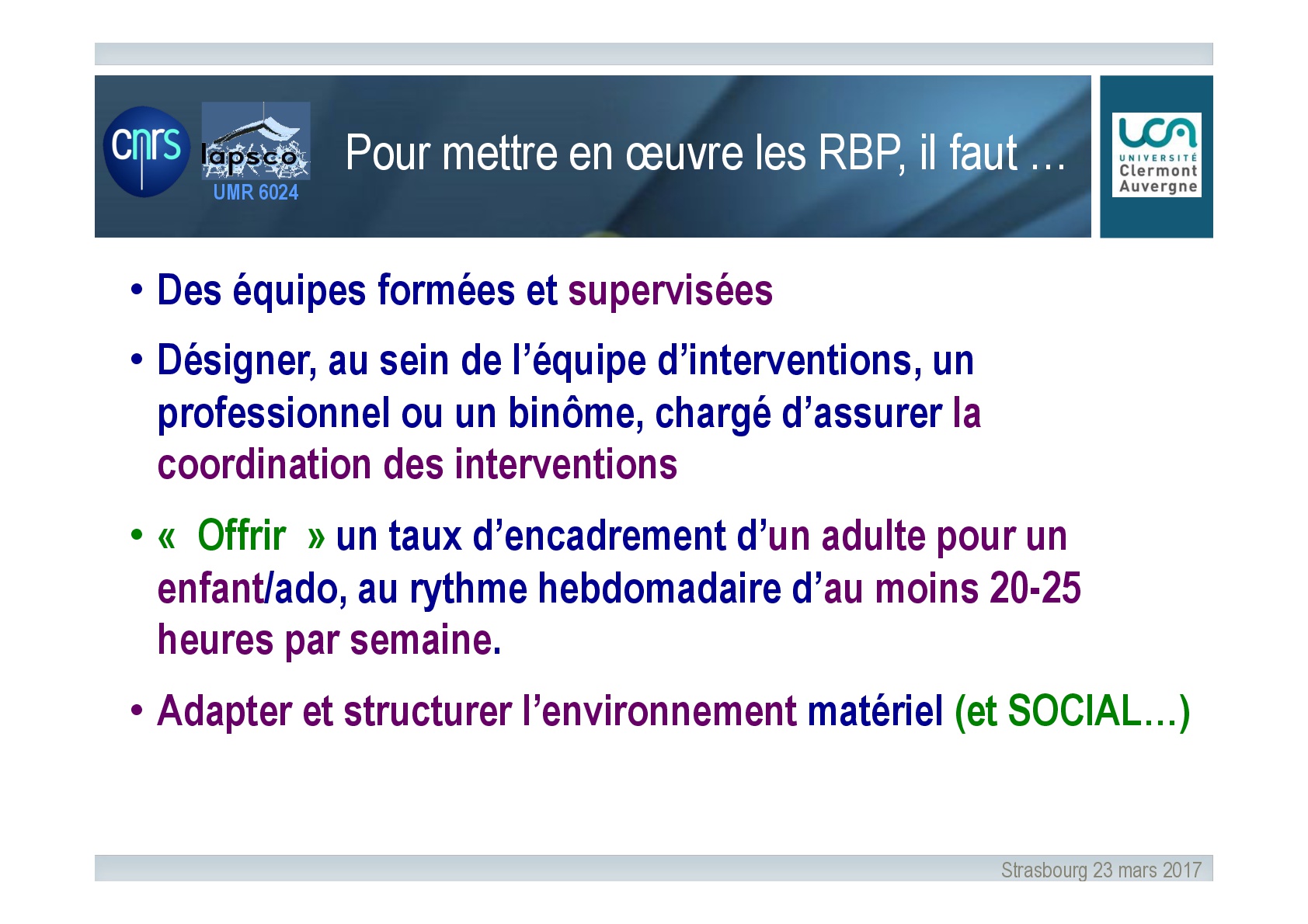 cnrs

lapsco
UMR 6024

Pour mettre en œuvre les RBP, il faut …

UCA
UNIVERSITÉ
Clermont
Auvergne

• Des équipes formées et supervisées

• Désigner, au sein de l'équipe d'interventions, un professionnel ou un binôme, chargé d'assurer la coordination des interventions

• « Offrir » un taux d'encadrement d'un adulte pour un enfant/ado, au rythme hebdomadaire d'au moins 20-25 heures par semaine.

• Adapter et structurer l'environnement matériel (et SOCIAL…)

Strasbourg 23 mars 2017